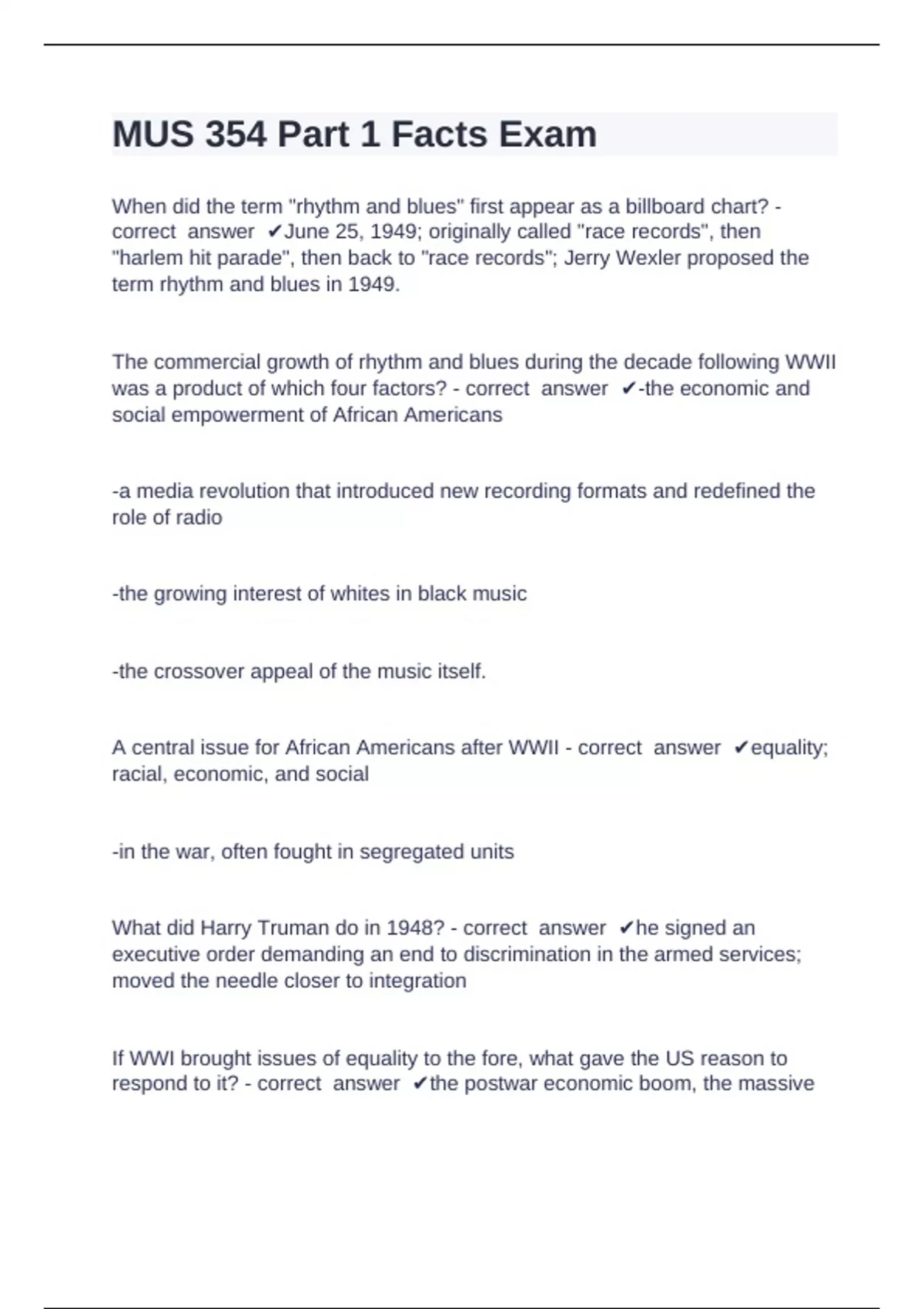 MUS 354 Part 1 Facts Exam

When did the term "rhythm and blues" first appear as a billboard chart? - correct answer ✔June 25, 1949; originally called "race records", then "harlem hit parade", then back to "race records"; Jerry Wexler proposed the term rhythm and blues in 1949.

The commercial growth of rhythm and blues during the decade following WWII was a product of which four factors? - correct answer ✔-the economic and social empowerment of African Americans

-a media revolution that introduced new recording formats and redefined the role of radio

-the growing interest of whites in black music

-the crossover appeal of the music itself.

A central issue for African Americans after WWII - correct answer ✔equality; racial, economic, and social

-in the war, often fought in segregated units

What did Harry Truman do in 1948? - correct answer ✔he signed an executive order demanding an end to discrimination in the armed services; moved the needle closer to integration

If WWI brought issues of equality to the fore, what gave the US reason to respond to it? - correct answer ✔the postwar economic boom, the massive